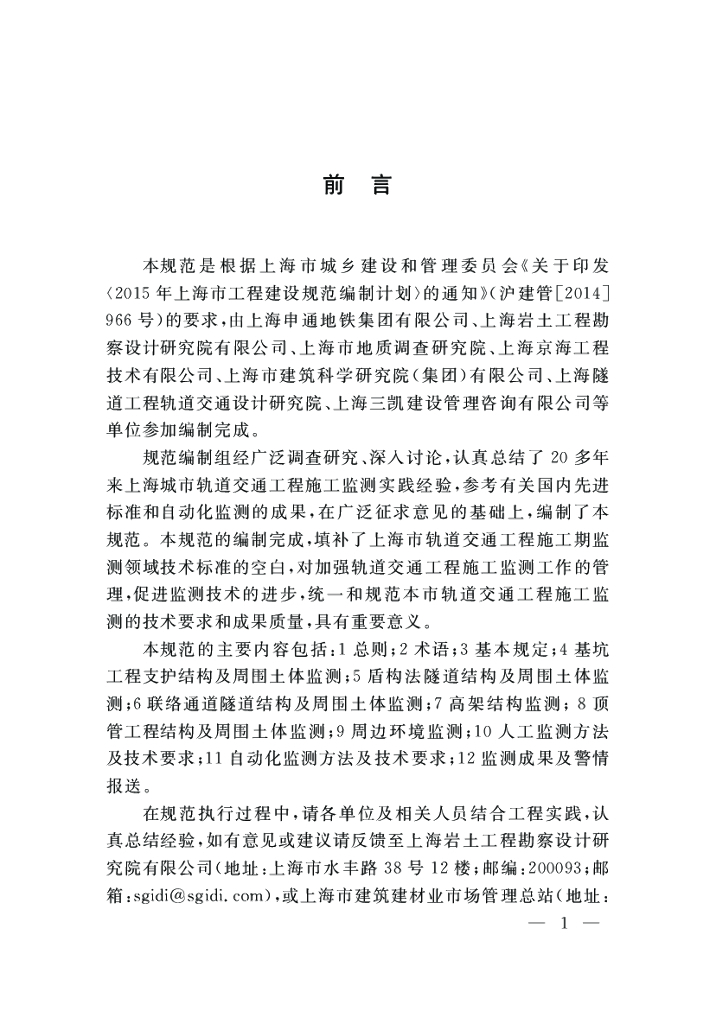 前　言

本规范是根据上海市城乡建设和管理委员会《关于印发〈2015年上海市工程建设规范编制计划〉的通知》(沪建管[2014]966号)的要求，由上海申通地铁集团有限公司、上海岩土工程勘察设计研究院有限公司、上海市地质调查研究院、上海京海工程技术有限公司、上海市建筑科学研究院(集团)有限公司、上海隧道工程轨道交通设计研究院、上海三凯建设管理咨询有限公司等单位参加编制完成。

规范编制组经广泛调查研究、深入讨论，认真总结了20多年来上海城市轨道交通工程施工监测实践经验，参考有关国内先进标准和自动化监测的成果，在广泛征求意见的基础上，编制了本规范。本规范的编制完成，填补了上海市轨道交通工程施工期监测领域技术标准的空白，对加强轨道交通工程施工监测工作的管理，促进监测技术的进步，统一和规范本市轨道交通工程施工监测的技术要求和成果质量，具有重要意义。

本规范的主要内容包括：1 总则；2 术语；3 基本规定；4 基坑工程支护结构及周围土体监测；5 盾构法隧道结构及周围土体监测；6 联络通道隧道结构及周围土体监测；7 高架结构监测；8 顶管工程结构及周围土体监测；9 周边环境监测；10 人工监测方法及技术要求；11 自动化监测方法及技术要求；12 监测成果及警情报送。

在规范执行过程中，请各单位及相关人员结合工程实践，认真总结经验，如有意见或建议请反馈至上海岩土工程勘察设计研究院有限公司(地址：上海市水丰路38号12楼；邮编：200093；邮箱：sgidi@sgidi.com)，或上海市建筑建材业市场管理总站(地址：

— 1 —